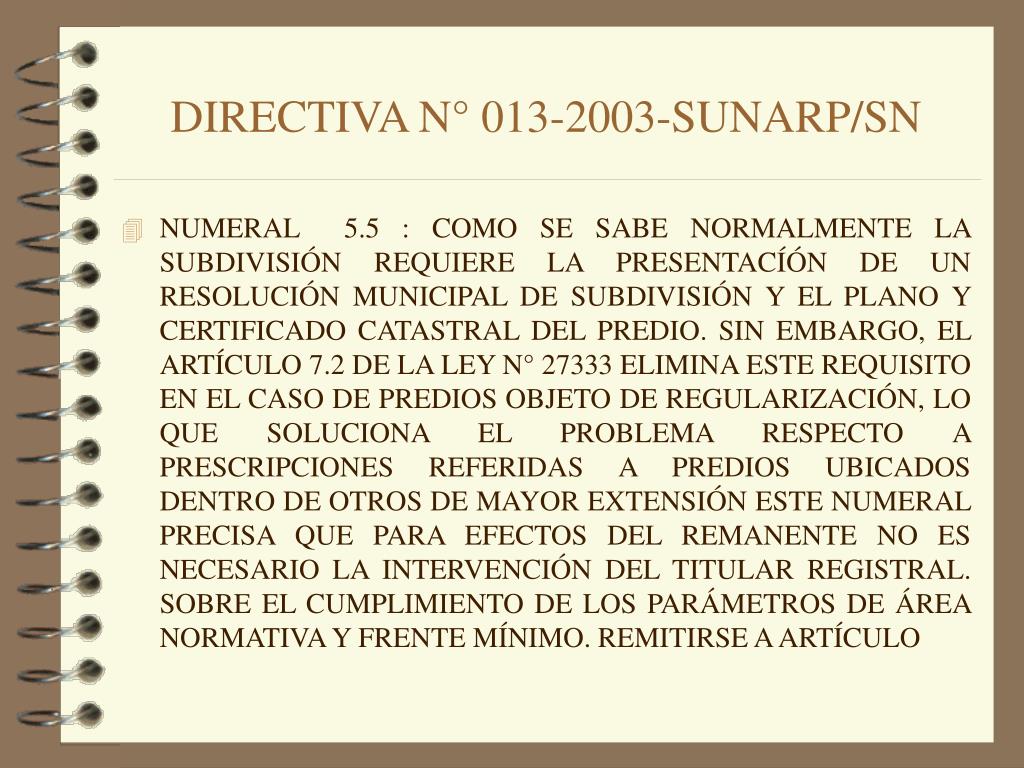 DIRECTIVA N° 013-2003-SUNARP/SN

NUMERAL 5.5 : COMO SE SABE NORMALMENTE LA SUBDIVISIÓN REQUIERE LA PRESENTACÍÓN DE UN RESOLUCIÓN MUNICIPAL DE SUBDIVISIÓN Y EL PLANO Y CERTIFICADO CATASTRAL DEL PREDIO. SIN EMBARGO, EL ARTÍCULO 7.2 DE LA LEY N° 27333 ELIMINA ESTE REQUISITO EN EL CASO DE PREDIOS OBJETO DE REGULARIZACIÓN, LO QUE SOLUCIONA EL PROBLEMA RESPECTO A PRESCRIPCIONES REFERIDAS A PREDIOS UBICADOS DENTRO DE OTROS DE MAYOR EXTENSIÓN ESTE NUMERAL PRECISA QUE PARA EFECTOS DEL REMANENTE NO ES NECESARIO LA INTERVENCIÓN DEL TITULAR REGISTRAL. SOBRE EL CUMPLIMIENTO DE LOS PARÁMETROS DE ÁREA NORMATIVA Y FRENTE MÍNIMO. REMITIRSE A ARTÍCULO